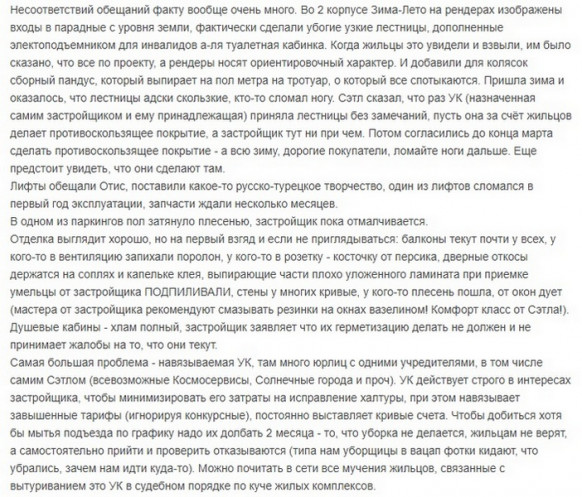 Несоответствий обещаний факту вообще очень много. Во 2 корпусе Зима-Лето на рендерах изображены входы в парадные с уровня земли, фактически сделали убогие узкие лестницы, дополненные электоподъемником для инвалидов а-ля туалетная кабинка. Когда жильцы это увидели и взвыли, им было сказано, что все по проекту, а рендеры носят ориентировочный характер. И добавили для колясок сборный пандус, который выпирает на пол метра на тротуар, о который все спотыкаются. Пришла зима и оказалось, что лестницы адски скользкие, кто-то сломал ногу. Сэтл сказал, что раз УК (назначенная самим застройщиком и ему принадлежащая) приняла лестницы без замечаний, пусть она за счёт жильцов делает противоскользящее покрытие, а застройщик тут ни при чем. Потом согласились до конца марта сделать противоскользящее покрытие - а всю зиму, дорогие покупатели, ломайте ноги дальше. Еще предстоит увидеть, что они сделают там.
Лифты обещали Отис, поставили какое-то русско-турецкое творчество, один из лифтов сломался в первый год эксплуатации, запчасти ждали несколько месяцев.
В одном из паркингов пол затянуло плесенью, застройщик пока отмалчивается.
Отделка выглядит хорошо, но на первый взгяд и если не приглядываться: балконы текут почти у всех, у кого-то в вентиляцию запихали поролон, у кого-то в розетку - косточку от персика, дверные откосы держатся на соплях и капельке клея, выпирающие части плохо уложенного ламината при приемке умельцы от застройщика ПОДПИЛИВАЛИ, стены у многих кривые, у кого-то плесень пошла, от окон дует (мастера от застройщика рекомендуют смазывать резинки на окнах вазелином! Комфорт класс от Сэтла!). Душевые кабины - хлам полный, застройщик заявляет что их герметизацию делать не должен и не принимает жалобы на то, что они текут.
Самая большая проблема - навязываемая УК, там много юрлиц с одними учредителями, в том числе самим Сэтлом (всевозможные Космосервисы, Солнечные города и проч). УК действует строго в интересах застройщика, чтобы минимизировать его затраты на исправление халтуры, при этом навязывает завышенные тарифы (игнорируя конкурсные), постоянно выставляет кривые счета. Чтобы добиться хотя бы мытья подъезда по графику надо их долбать 2 месяца - то, что уборка не делается, жильцам не верят, а самостоятельно прийти и проверить отказываются (типа нам уборщицы в вацап фотки кидают, что убрались, зачем нам идти куда-то). Можно почитать в сети все мучения жильцов, связанные с вытуриванием это УК в судебном порядке по куче жилых комплексов.